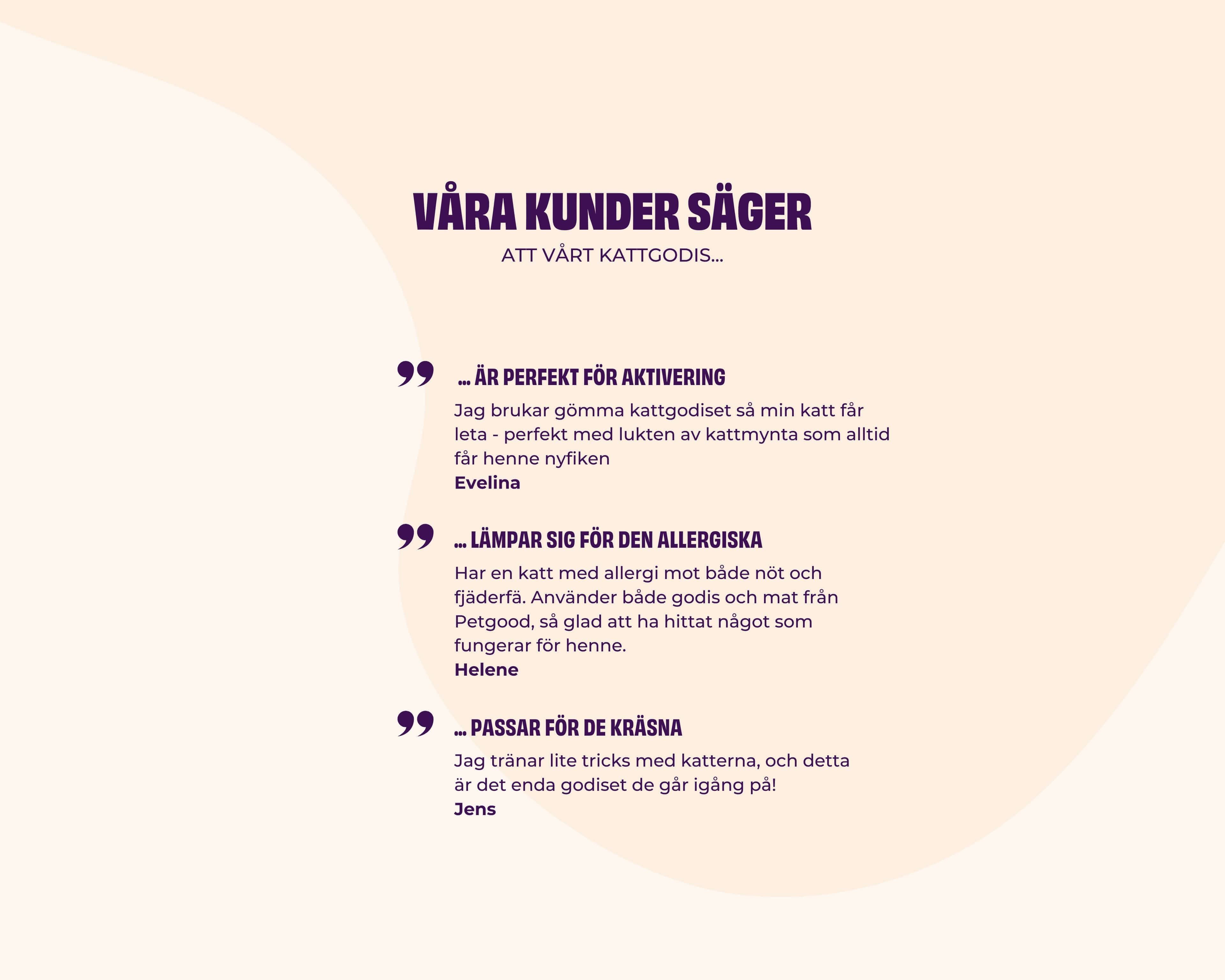 VÅRA KUNDER SÄGER
ATT VÅRT KATTGODIS...

” ... ÄR PERFEKT FÖR AKTIVERING
Jag brukar gömma kattgodiset så min katt får leta - perfekt med lukten av kattmynta som alltid får henne nyfiken
Evelina

” ... LÄMPAR SIG FÖR DEN ALLERGISKA
Har en katt med allergi mot både nöt och fjäderfä. Använder både godis och mat från Petgood, så glad att ha hittat något som fungerar för henne.
Helene

” ... PASSAR FÖR DE KRÄSNA
Jag tränar lite tricks med katterna, och detta är det enda godiset de går igång på!
Jens